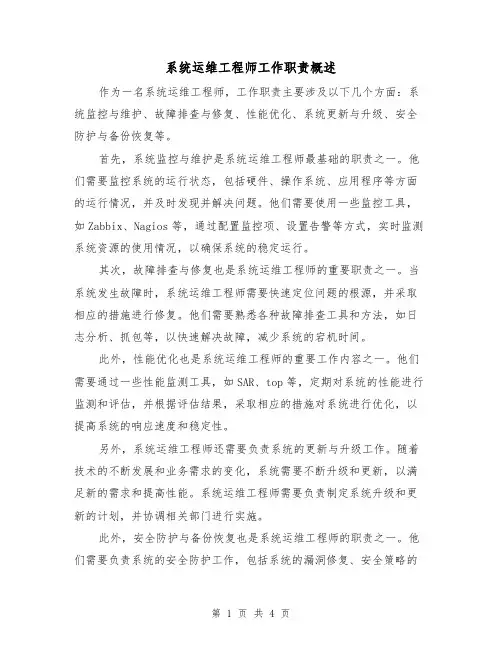 系统运维工程师工作职责概述

作为一名系统运维工程师，工作职责主要涉及以下几个方面：系统监控与维护、故障排查与修复、性能优化、系统更新与升级、安全防护与备份恢复等。

首先，系统监控与维护是系统运维工程师最基础的职责之一。他们需要监控系统的运行状态，包括硬件、操作系统、应用程序等方面的运行情况，并及时发现并解决问题。他们需要使用一些监控工具，如Zabbix、Nagios等，通过配置监控项、设置告警等方式，实时监测系统资源的使用情况，以确保系统的稳定运行。

其次，故障排查与修复也是系统运维工程师的重要职责之一。当系统发生故障时，系统运维工程师需要快速定位问题的根源，并采取相应的措施进行修复。他们需要熟悉各种故障排查工具和方法，如日志分析、抓包等，以快速解决故障，减少系统的宕机时间。

此外，性能优化也是系统运维工程师的重要工作内容之一。他们需要通过一些性能监测工具，如SAR、top等，定期对系统的性能进行监测和评估，并根据评估结果，采取相应的措施对系统进行优化，以提高系统的响应速度和稳定性。

另外，系统运维工程师还需要负责系统的更新与升级工作。随着技术的不断发展和业务需求的变化，系统需要不断升级和更新，以满足新的需求和提高性能。系统运维工程师需要负责制定系统升级和更新的计划，并协调相关部门进行实施。

此外，安全防护与备份恢复也是系统运维工程师的职责之一。他们需要负责系统的安全防护工作，包括系统的漏洞修复、安全策略的

第 1 页 共 4 页